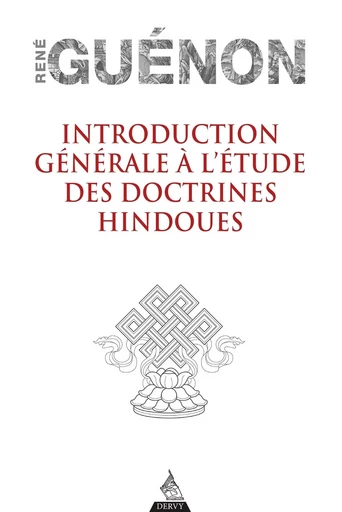 RENÉ GUÉNON

INTRODUCTION GÉNÉRALE À L'ÉTUDE DES DOCTRINES HINDOUES

DERVY